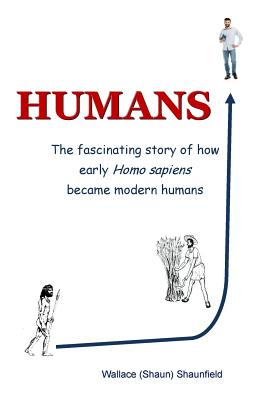 HUMANS

The fascinating story of how early Homo sapiens became modern humans

Wallace (Shaun) Shaunfield